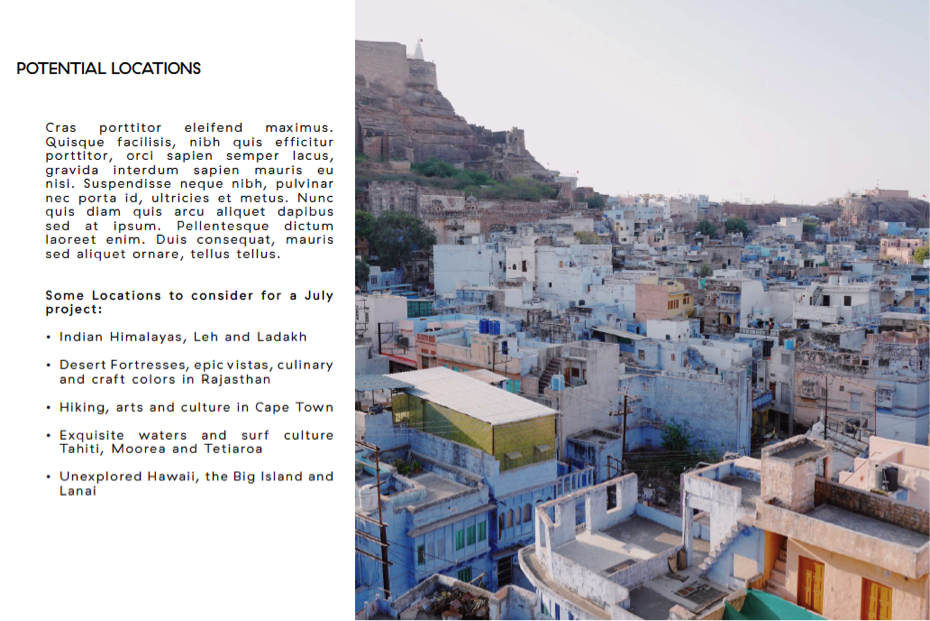 POTENTIAL LOCATIONS

Cras porttitor eleifend maximus. Quisque facilisis, nibh quis efficitur porttitor, orci sapien semper lacus, gravida interdum sapien mauris eu nisi. Suspendisse neque nibh, pulvinar nec porta id, ultricies et metus. Nunc quis diam quis arcu aliquet dapibus sed at ipsum. Pellentesque dictum laoreet enim. Duis consequat, mauris sed aliquet ornare, tellus tellus.

Some Locations to consider for a July project:

• Indian Himalayas, Leh and Ladakh

• Desert Fortresses, epic vistas, culinary and craft colors in Rajasthan

• Hiking, arts and culture in Cape Town

• Exquisite waters and surf culture Tahiti, Moorea and Tetiaroa

• Unexplored Hawaii, the Big Island and Lanai